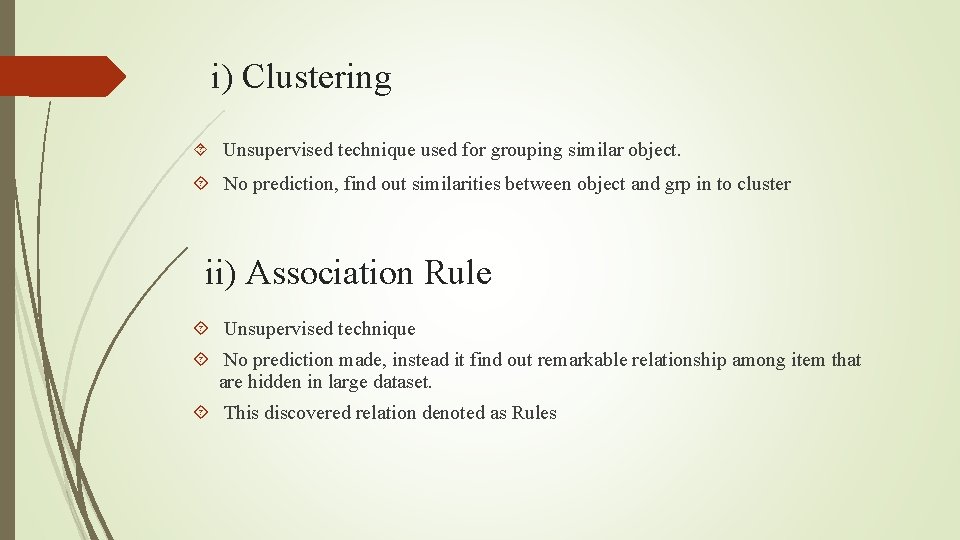 i) Clustering

Unsupervised technique used for grouping similar object.

No prediction, find out similarities between object and grp in to cluster

ii) Association Rule

Unsupervised technique

No prediction made, instead it find out remarkable relationship among item that are hidden in large dataset.

This discovered relation denoted as Rules